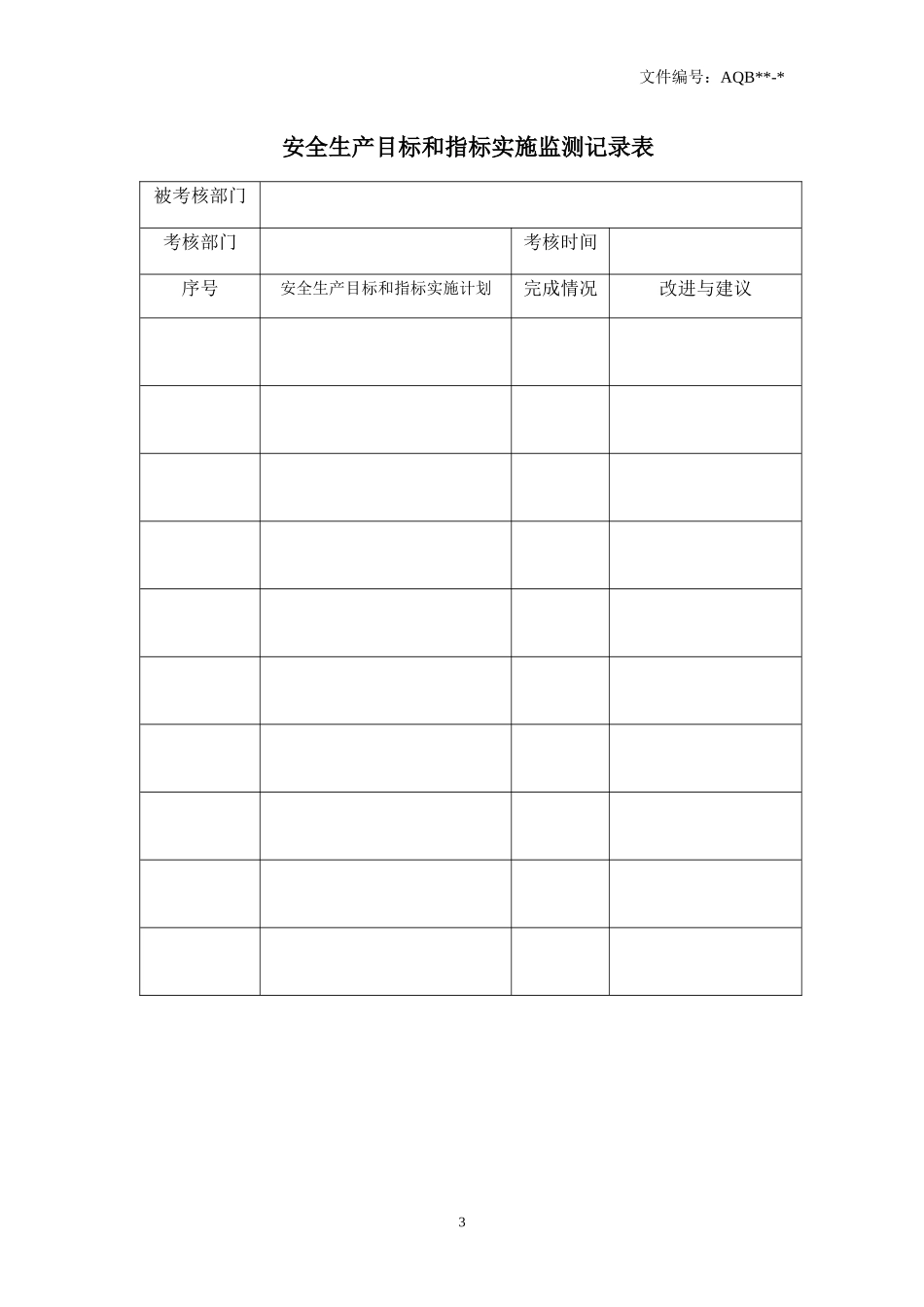 文件编号：AQB**-*

安全生产目标和指标实施监测记录表

| 被考核部门 | | | |
|---|---|---|---|
| 考核部门 | | 考核时间 | |
| 序号 | 安全生产目标和指标实施计划 | 完成情况 | 改进与建议 |
| | | | |
| | | | |
| | | | |
| | | | |
| | | | |
| | | | |
| | | | |
| | | | |
| | | | |
| | | | |

3